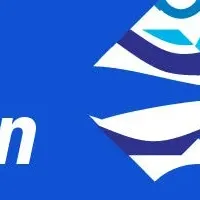 n